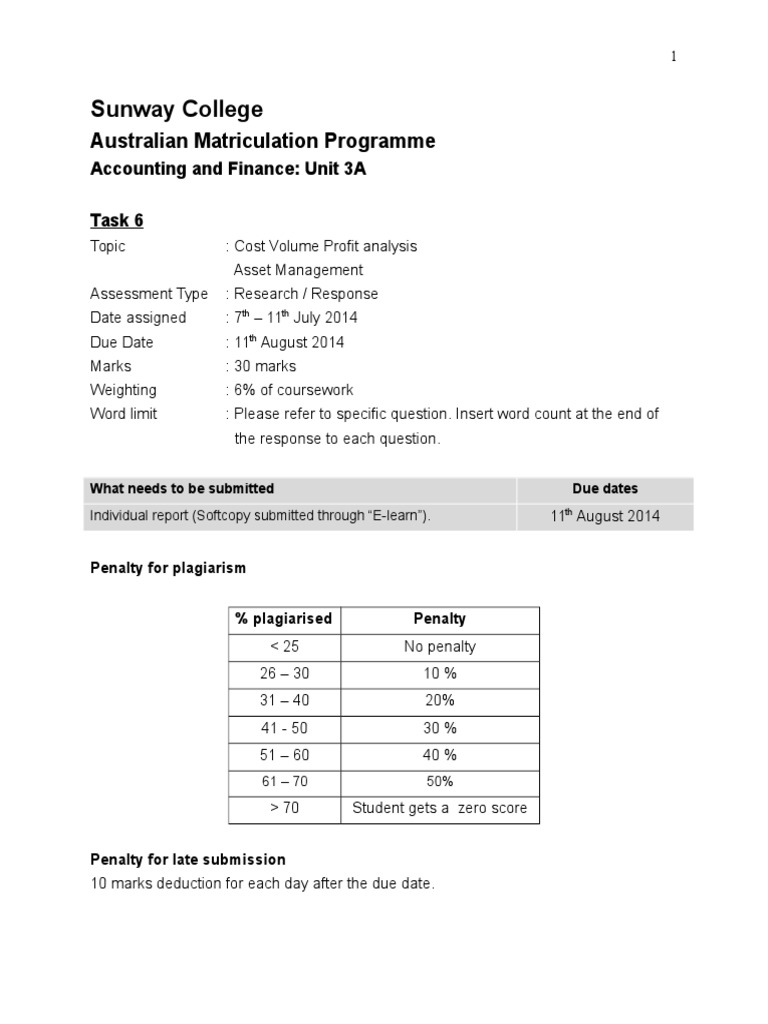 1

Sunway College

Australian Matriculation Programme

Accounting and Finance: Unit 3A

Task 6

Topic : Cost Volume Profit analysis
Asset Management

Assessment Type : Research / Response

Date assigned : $7^{th}$ – $11^{th}$ July 2014

Due Date : $11^{th}$ August 2014

Marks : 30 marks

Weighting : 6% of coursework

Word limit : Please refer to specific question. Insert word count at the end of the response to each question.

| What needs to be submitted | Due dates |
|---|---|
| Individual report (Softcopy submitted through “E-learn”). | $11^{th}$ August 2014 |

Penalty for plagiarism

| % plagiarised | Penalty |
|---|---|
| < 25 | No penalty |
| 26 – 30 | 10 % |
| 31 – 40 | 20% |
| 41 - 50 | 30 % |
| 51 – 60 | 40 % |
| 61 – 70 | 50% |
| > 70 | Student gets a zero score |

Penalty for late submission

10 marks deduction for each day after the due date.